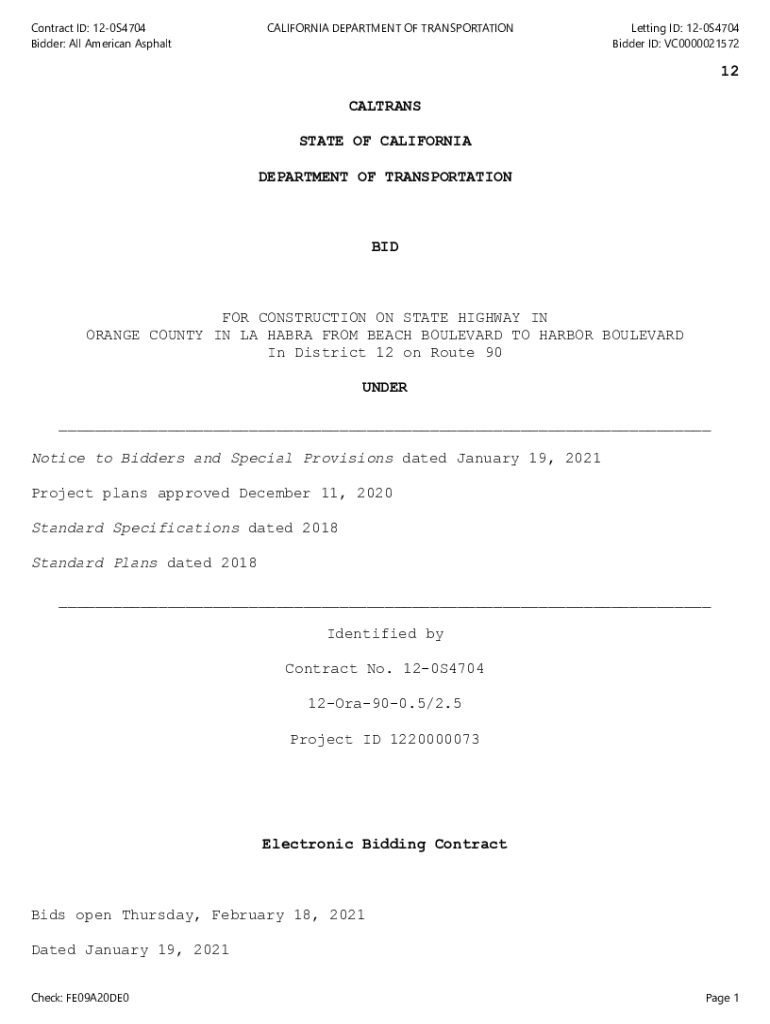 Contract ID: 12-0S4704
Bidder: All American Asphalt

CALIFORNIA DEPARTMENT OF TRANSPORTATION

Letting ID: 12-0S4704
Bidder ID: VC0000021572

12

CALTRANS

STATE OF CALIFORNIA

DEPARTMENT OF TRANSPORTATION

BID

FOR CONSTRUCTION ON STATE HIGHWAY IN ORANGE COUNTY IN LA HABRA FROM BEACH BOULEVARD TO HARBOR BOULEVARD In District 12 on Route 90

UNDER

Notice to Bidders and Special Provisions dated January 19, 2021

Project plans approved December 11, 2020

Standard Specifications dated 2018

Standard Plans dated 2018

Identified by

Contract No. 12-0S4704

12-Ora-90-0.5/2.5

Project ID 1220000073

Electronic Bidding Contract

Bids open Thursday, February 18, 2021

Dated January 19, 2021

Check: FE09A20DE0

Page 1